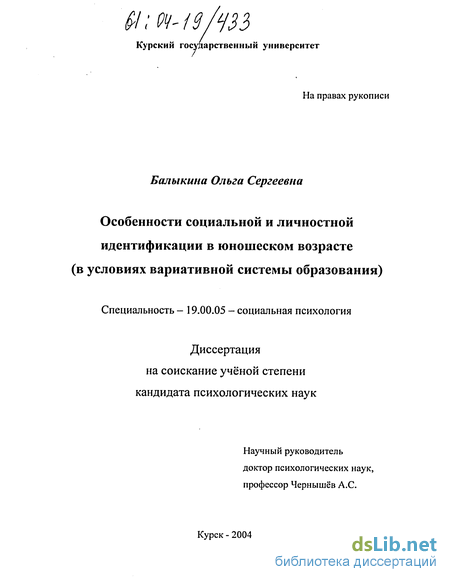 61:04-19/433

Курский государственный университет

На правах рукописи

Балыкина Ольга Сергеевна

Особенности социальной и личностной идентификации в юношеском возрасте (в условиях вариативной системы образования)

Специальность – 19.00.05 – социальная психология

Диссертация на соискание учёной степени кандидата психологических наук

Научный руководитель доктор психологических наук, профессор Чернышёв А.С.

Курск - 2004

dsLib.net
библиотека диссертаций